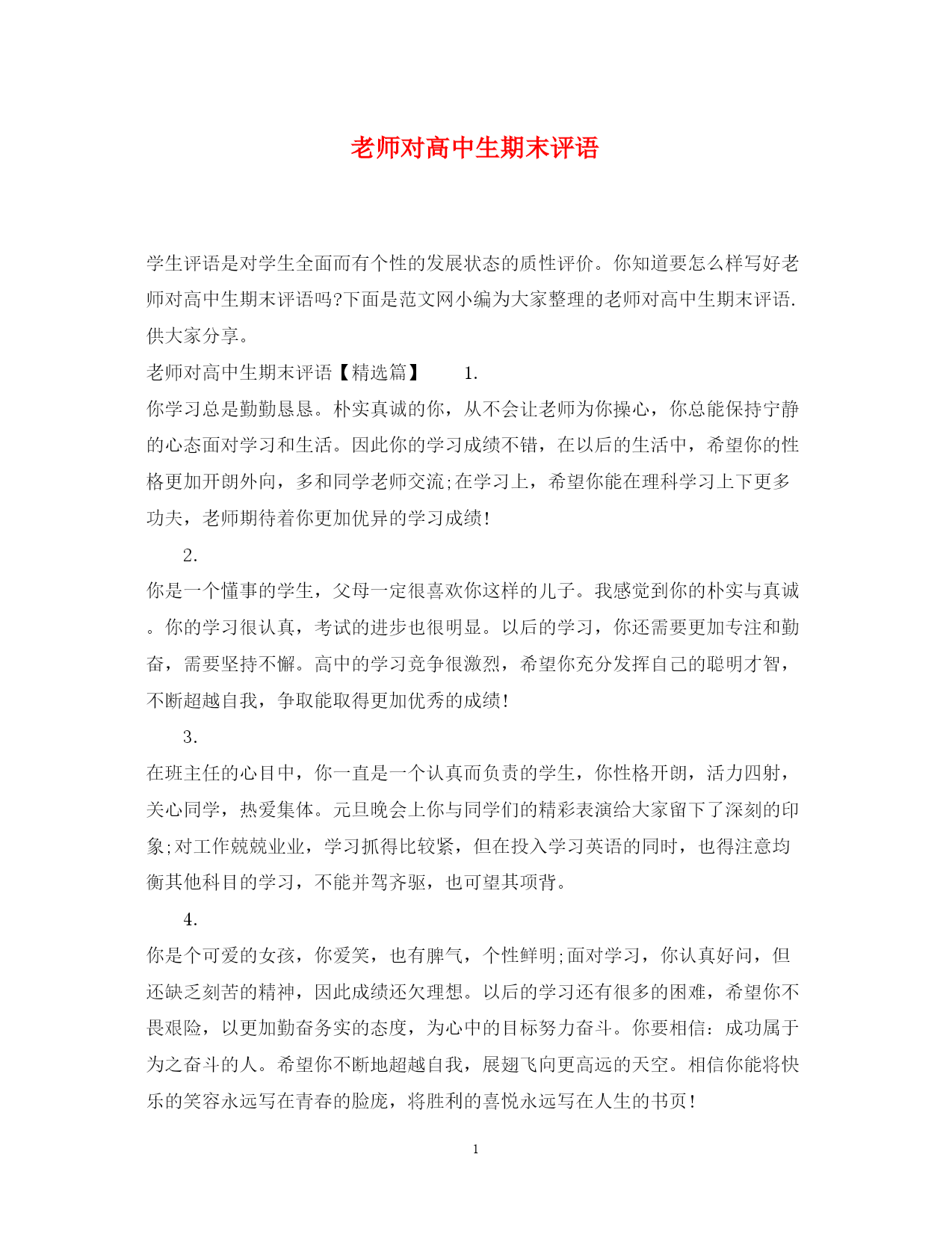 老师对高中生期末评语

学生评语是对学生全面而有个性的发展状态的质性评价。你知道要怎么样写好老师对高中生期末评语吗?下面是范文网小编为大家整理的老师对高中生期末评语.供大家分享。

老师对高中生期末评语【精选篇】　1.

你学习总是勤勤恳恳。朴实真诚的你，从不会让老师为你操心，你总能保持宁静的心态面对学习和生活。因此你的学习成绩不错，在以后的生活中，希望你的性格更加开朗外向，多和同学老师交流;在学习上，希望你能在理科学习上下更多功夫，老师期待着你更加优异的学习成绩!

2.

你是一个懂事的学生，父母一定很喜欢你这样的儿子。我感觉到你的朴实与真诚。你的学习很认真，考试的进步也很明显。以后的学习，你还需要更加专注和勤奋，需要坚持不懈。高中的学习竞争很激烈，希望你充分发挥自己的聪明才智，不断超越自我，争取能取得更加优秀的成绩!

3.

在班主任的心目中，你一直是一个认真而负责的学生，你性格开朗，活力四射，关心同学，热爱集体。元旦晚会上你与同学们的精彩表演给大家留下了深刻的印象;对工作兢兢业业，学习抓得比较紧，但在投入学习英语的同时，也得注意均衡其他科目的学习，不能并驾齐驱，也可望其项背。

4.

你是个可爱的女孩，你爱笑，也有脾气，个性鲜明;面对学习，你认真好问，但还缺乏刻苦的精神，因此成绩还欠理想。以后的学习还有很多的困难，希望你不畏艰险，以更加勤奋务实的态度，为心中的目标努力奋斗。你要相信：成功属于为之奋斗的人。希望你不断地超越自我，展翅飞向更高远的天空。相信你能将快乐的笑容永远写在青春的脸庞，将胜利的喜悦永远写在人生的书页!

1